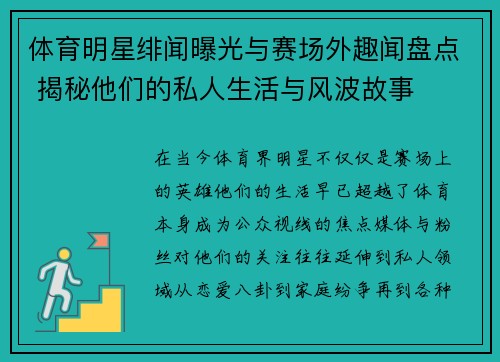 体育明星绯闻曝光与赛场外趣闻盘点 揭秘他们的私人生活与风波故事

在当今体育界明星不仅仅是赛场上的英雄他们的生活早已超越了体育本身成为公众视线的焦点媒体与粉丝对他们的关注往往延伸到私人领域从恋爱八卦到家庭纷争再到各种